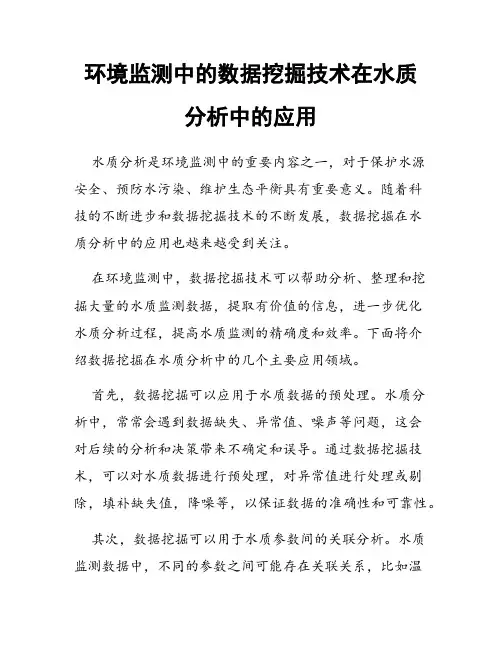 环境监测中的数据挖掘技术在水质分析中的应用

水质分析是环境监测中的重要内容之一，对于保护水源安全、预防水污染、维护生态平衡具有重要意义。随着科技的不断进步和数据挖掘技术的不断发展，数据挖掘在水质分析中的应用也越来越受到关注。

在环境监测中，数据挖掘技术可以帮助分析、整理和挖掘大量的水质监测数据，提取有价值的信息，进一步优化水质分析过程，提高水质监测的精确度和效率。下面将介绍数据挖掘在水质分析中的几个主要应用领域。

首先，数据挖掘可以应用于水质数据的预处理。水质分析中，常常会遇到数据缺失、异常值、噪声等问题，这会对后续的分析和决策带来不确定和误导。通过数据挖掘技术，可以对水质数据进行预处理，对异常值进行处理或剔除，填补缺失值，降噪等，以保证数据的准确性和可靠性。

其次，数据挖掘可以用于水质参数间的关联分析。水质监测数据中，不同的参数之间可能存在关联关系，比如温